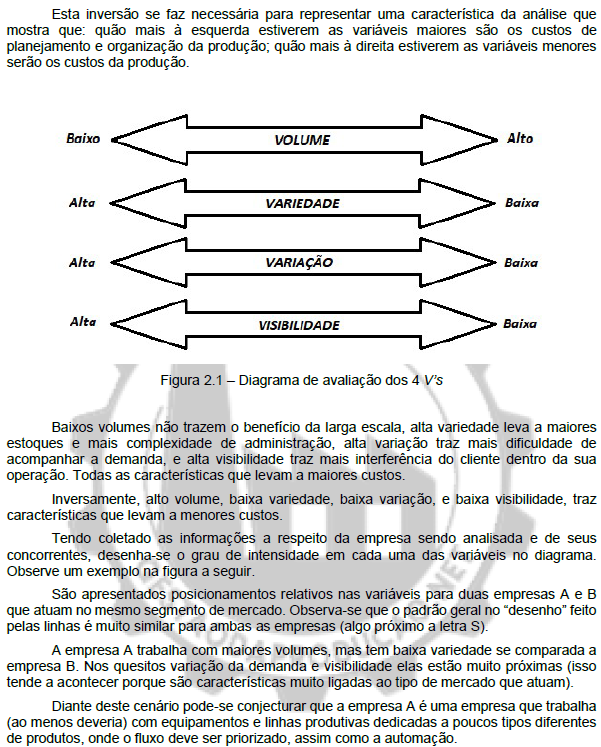 Esta inversão se faz necessária para representar uma característica da análise que mostra que: quão mais à esquerda estiverem as variáveis maiores são os custos de planejamento e organização da produção; quão mais à direita estiverem as variáveis menores serão os custos da produção.

Baixo VOLUME Alto

Alta VARIEDADE Baixa

Alta VARIAÇÃO Baixa

Alta VISIBILIDADE Baixa

Figura 2.1 – Diagrama de avaliação dos 4 V's

Baixos volumes não trazem o benefício da larga escala, alta variedade leva a maiores estoques e mais complexidade de administração, alta variação traz mais dificuldade de acompanhar a demanda, e alta visibilidade traz mais interferência do cliente dentro da sua operação. Todas as características que levam a maiores custos.

Inversamente, alto volume, baixa variedade, baixa variação, e baixa visibilidade, traz características que levam a menores custos.

Tendo coletado as informações a respeito da empresa sendo analisada e de seus concorrentes, desenha-se o grau de intensidade em cada uma das variáveis no diagrama. Observe um exemplo na figura a seguir.

São apresentados posicionamentos relativos nas variáveis para duas empresas A e B que atuam no mesmo segmento de mercado. Observa-se que o padrão geral no "desenho" feito pelas linhas é muito similar para ambas as empresas (algo próximo a letra S).

A empresa A trabalha com maiores volumes, mas tem baixa variedade se comparada a empresa B. Nos quesitos variação da demanda e visibilidade elas estão muito próximas (isso tende a acontecer porque são características muito ligadas ao tipo de mercado que atuam).

Diante deste cenário pode-se conjecturar que a empresa A é uma empresa que trabalha (ao menos deveria) com equipamentos e linhas produtivas dedicadas a poucos tipos diferentes de produtos, onde o fluxo deve ser priorizado, assim como a automação.